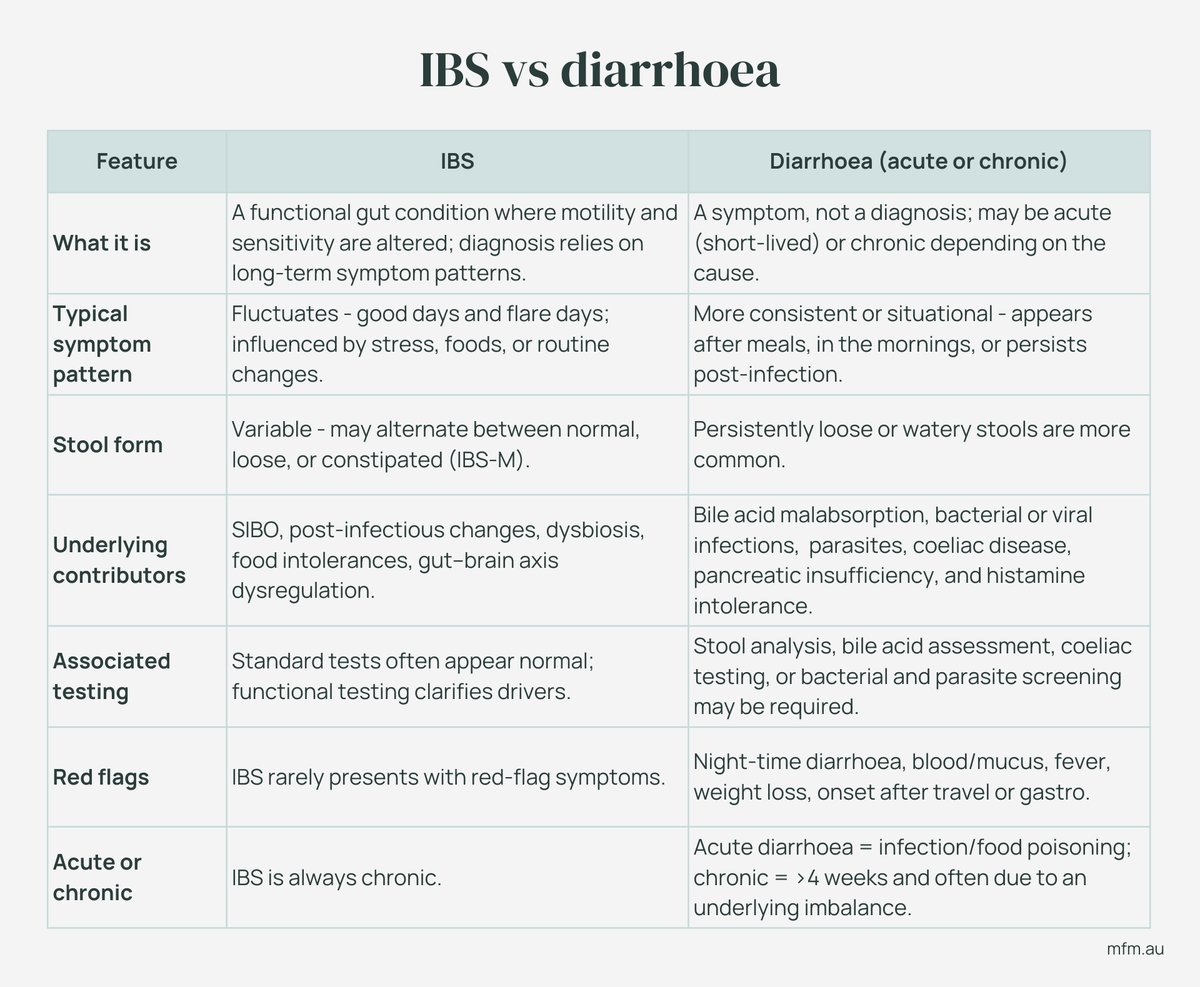 IBS vs diarrhoea

| Feature | IBS | Diarrhoea (acute or chronic) |
|---|---|---|
| What it is | A functional gut condition where motility and sensitivity are altered; diagnosis relies on long-term symptom patterns. | A symptom, not a diagnosis; may be acute (short-lived) or chronic depending on the cause. |
| Typical symptom pattern | Fluctuates - good days and flare days; influenced by stress, foods, or routine changes. | More consistent or situational - appears after meals, in the mornings, or persists post-infection. |
| Stool form | Variable - may alternate between normal, loose, or constipated (IBS-M). | Persistently loose or watery stools are more common. |
| Underlying contributors | SIBO, post-infectious changes, dysbiosis, food intolerances, gut–brain axis dysregulation. | Bile acid malabsorption, bacterial or viral infections, parasites, coeliac disease, pancreatic insufficiency, and histamine intolerance. |
| Associated testing | Standard tests often appear normal; functional testing clarifies drivers. | Stool analysis, bile acid assessment, coeliac testing, or bacterial and parasite screening may be required. |
| Red flags | IBS rarely presents with red-flag symptoms. | Night-time diarrhoea, blood/mucus, fever, weight loss, onset after travel or gastro. |
| Acute or chronic | IBS is always chronic. | Acute diarrhoea = infection/food poisoning; chronic = >4 weeks and often due to an underlying imbalance. |

mfm.au